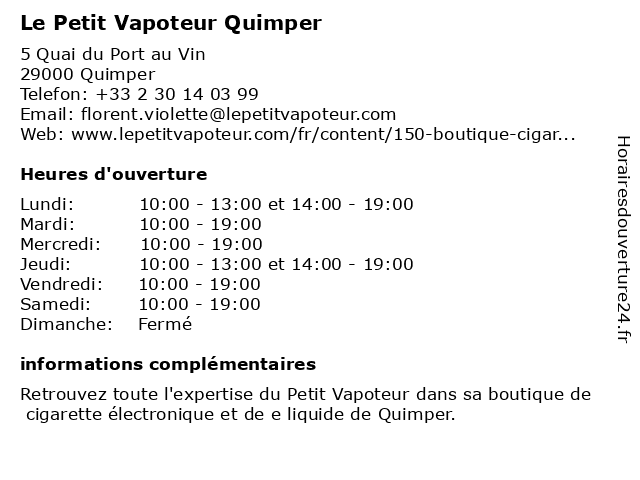 Le Petit Vapoteur Quimper

5 Quai du Port au Vin
29000 Quimper
Telefon: +33 2 30 14 03 99
Email: florent.violette@lepetitvapoteur.com
Web: www.lepetitvapoteur.com/fr/content/150-boutique-cigar...

Heures d'ouverture

Lundi: 10:00 - 13:00 et 14:00 - 19:00
Mardi: 10:00 - 19:00
Mercredi: 10:00 - 19:00
Jeudi: 10:00 - 13:00 et 14:00 - 19:00
Vendredi: 10:00 - 19:00
Samedi: 10:00 - 19:00
Dimanche: Fermé

informations complémentaires

Retrouvez toute l'expertise du Petit Vapoteur dans sa boutique de cigarette électronique et de e liquide de Quimper.

Horairesdouverture24.fr